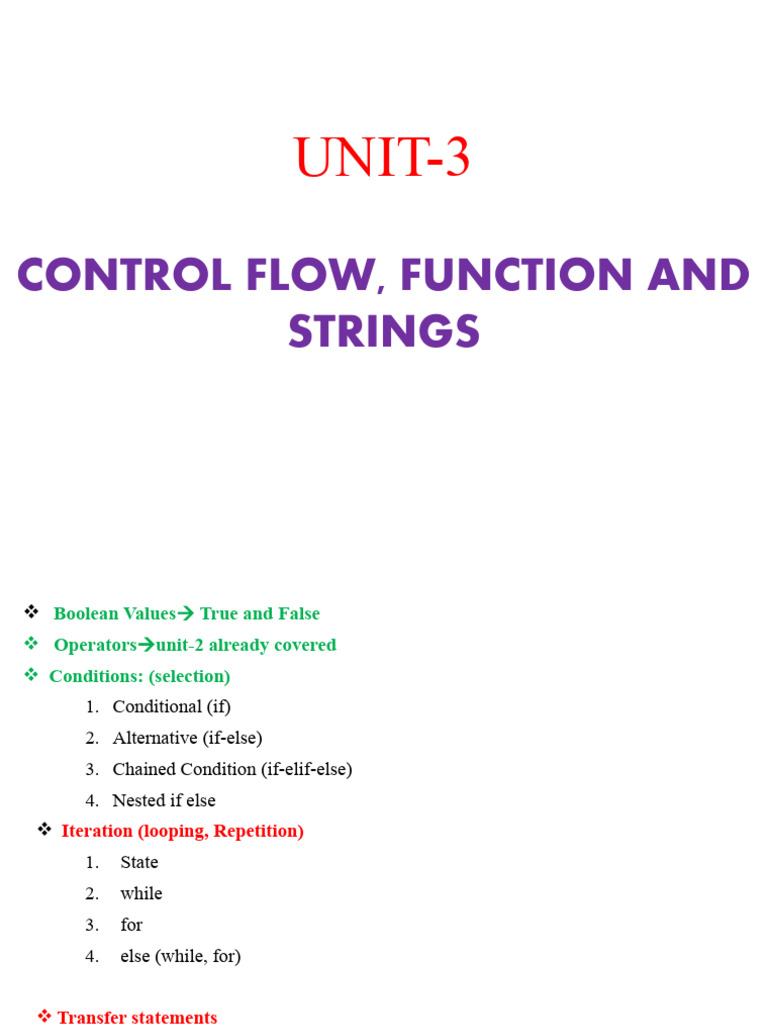 UNIT-3

CONTROL FLOW, FUNCTION AND STRINGS

❖ Boolean Values→ True and False
❖ Operators→unit-2 already covered
❖ Conditions: (selection)
1. Conditional (if)
2. Alternative (if-else)
3. Chained Condition (if-elif-else)
4. Nested if else
❖ Iteration (looping, Repetition)
1. State
2. while
3. for
4. else (while, for)

❖ Transfer statements